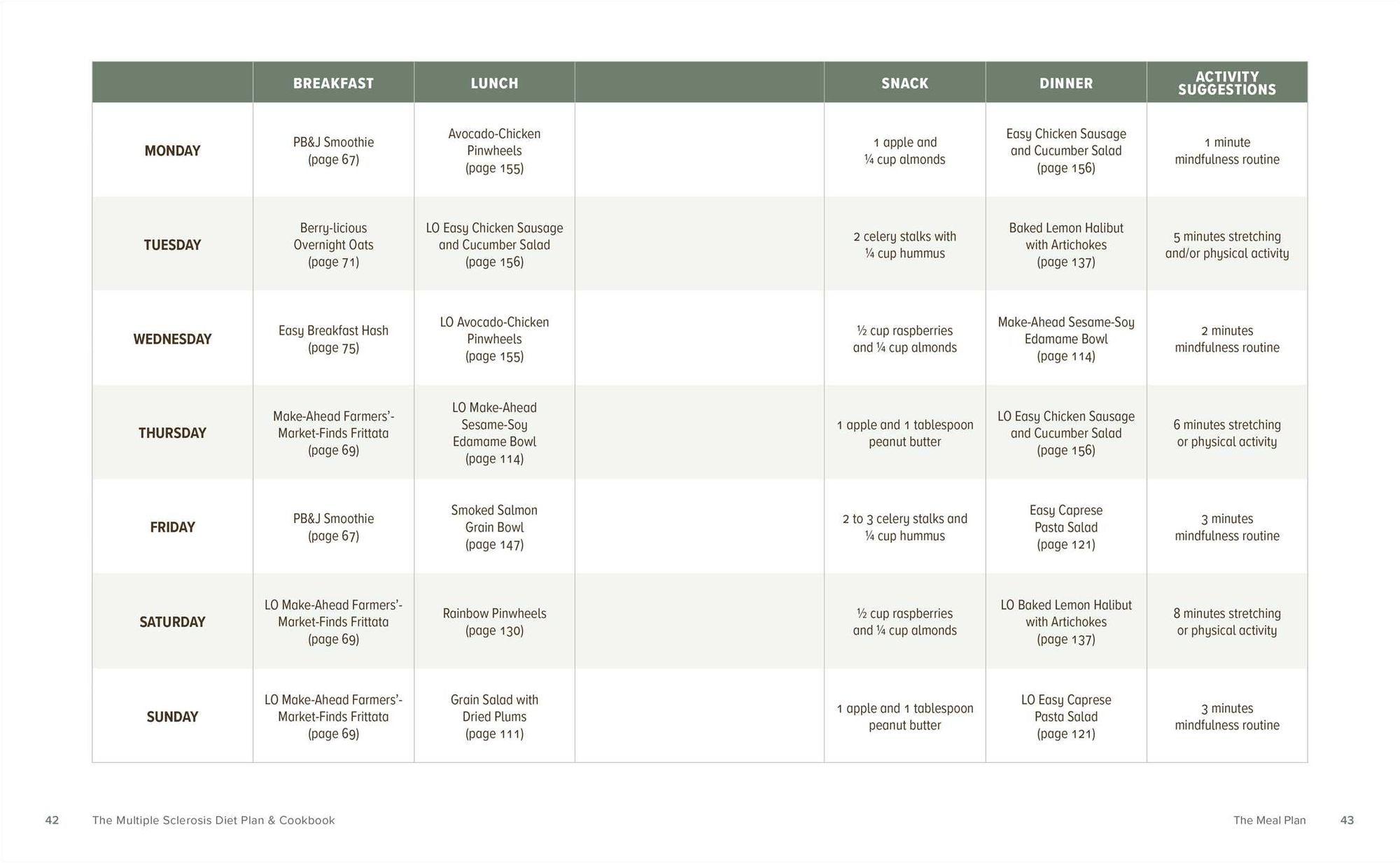 | | BREAKFAST | LUNCH | | SNACK | DINNER | ACTIVITY SUGGESTIONS |
|---|---|---|---|---|---|---|
| MONDAY | PB&J Smoothie (page 67) | Avocado-Chicken Pinwheels (page 155) | | 1 apple and ¼ cup almonds | Easy Chicken Sausage and Cucumber Salad (page 156) | 1 minute mindfulness routine |
| TUESDAY | Berry-licious Overnight Oats (page 71) | LO Easy Chicken Sausage and Cucumber Salad (page 156) | | 2 celery stalks with ¼ cup hummus | Baked Lemon Halibut with Artichokes (page 137) | 5 minutes stretching and/or physical activity |
| WEDNESDAY | Easy Breakfast Hash (page 75) | LO Avocado-Chicken Pinwheels (page 155) | | ½ cup raspberries and ¼ cup almonds | Make-Ahead Sesame-Soy Edamame Bowl (page 114) | 2 minutes mindfulness routine |
| THURSDAY | Make-Ahead Farmers'-Market-Finds Frittata (page 69) | LO Make-Ahead Sesame-Soy Edamame Bowl (page 114) | | 1 apple and 1 tablespoon peanut butter | LO Easy Chicken Sausage and Cucumber Salad (page 156) | 6 minutes stretching or physical activity |
| FRIDAY | PB&J Smoothie (page 67) | Smoked Salmon Grain Bowl (page 147) | | 2 to 3 celery stalks and ¼ cup hummus | Easy Caprese Pasta Salad (page 121) | 3 minutes mindfulness routine |
| SATURDAY | LO Make-Ahead Farmers'-Market-Finds Frittata (page 69) | Rainbow Pinwheels (page 130) | | ½ cup raspberries and ¼ cup almonds | LO Baked Lemon Halibut with Artichokes (page 137) | 8 minutes stretching or physical activity |
| SUNDAY | LO Make-Ahead Farmers'-Market-Finds Frittata (page 69) | Grain Salad with Dried Plums (page 111) | | 1 apple and 1 tablespoon peanut butter | LO Easy Caprese Pasta Salad (page 121) | 3 minutes mindfulness routine |

42 The Multiple Sclerosis Diet Plan & Cookbook

The Meal Plan 43